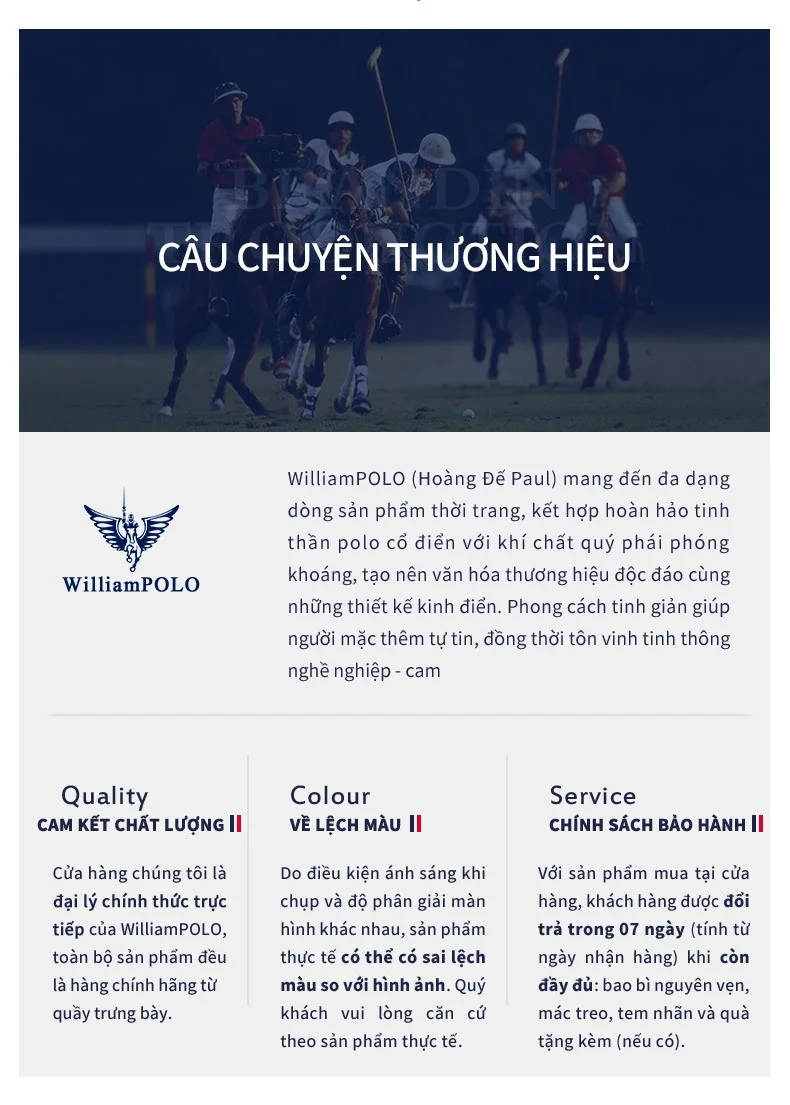 CÂU CHUYỆN THƯƠNG HIỆU

WilliamPOLO

WilliamPOLO (Hoàng Đế Paul) mang đến đa dạng dòng sản phẩm thời trang, kết hợp hoàn hảo tinh thần polo cổ điển với khí chất quý phái phóng khoáng, tạo nên văn hóa thương hiệu độc đáo cùng những thiết kế kinh điển. Phong cách tinh giản giúp người mặc thêm tự tin, đồng thời tôn vinh tinh thông nghề nghiệp - cam

Quality
CAM KẾT CHẤT LƯỢNG

Cửa hàng chúng tôi là đại lý chính thức trực tiếp của WilliamPOLO, toàn bộ sản phẩm đều là hàng chính hãng từ quầy trưng bày.

Colour
VỀ LỆCH MÀU

Do điều kiện ánh sáng khi chụp và độ phân giải màn hình khác nhau, sản phẩm thực tế có thể có sai lệch màu so với hình ảnh. Quý khách vui lòng căn cứ theo sản phẩm thực tế.

Service
CHÍNH SÁCH BẢO HÀNH

Với sản phẩm mua tại cửa hàng, khách hàng được đổi trả trong 07 ngày (tính từ ngày nhận hàng) khi còn đầy đủ: bao bì nguyên vẹn, mác treo, tem nhãn và quà tặng kèm (nếu có).